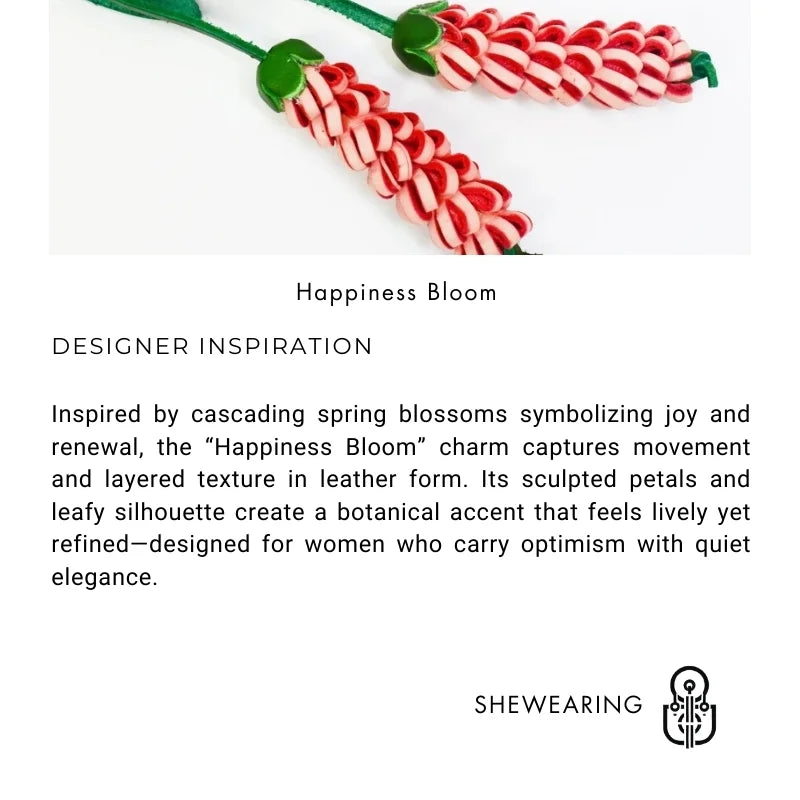 Happiness Bloom

DESIGNER INSPIRATION

Inspired by cascading spring blossoms symbolizing joy and renewal, the “Happiness Bloom” charm captures movement and layered texture in leather form. Its sculpted petals and leafy silhouette create a botanical accent that feels lively yet refined—designed for women who carry optimism with quiet elegance.

SHEWEARING